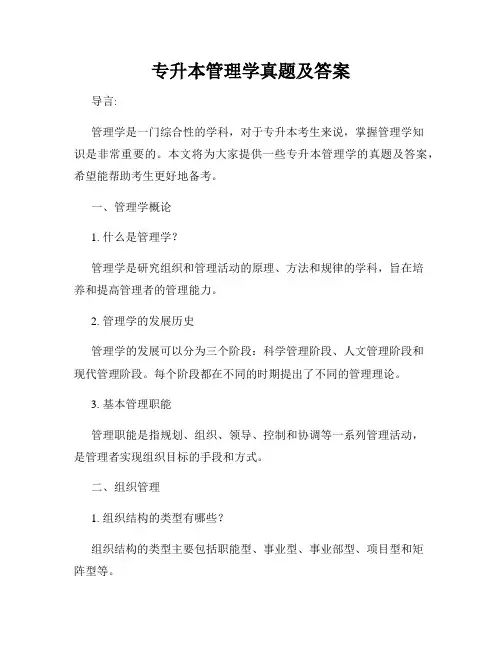 专升本管理学真题及答案

导言:

管理学是一门综合性的学科，对于专升本考生来说，掌握管理学知识是非常重要的。本文将为大家提供一些专升本管理学的真题及答案，希望能帮助考生更好地备考。

一、管理学概论

1. 什么是管理学?

管理学是研究组织和管理活动的原理、方法和规律的学科，旨在培养和提高管理者的管理能力。

2. 管理学的发展历史

管理学的发展可以分为三个阶段：科学管理阶段、人文管理阶段和现代管理阶段。每个阶段都在不同的时期提出了不同的管理理论。

3. 基本管理职能

管理职能是指规划、组织、领导、控制和协调等一系列管理活动，是管理者实现组织目标的手段和方式。

二、组织管理

1. 组织结构的类型有哪些?

组织结构的类型主要包括职能型、事业型、事业部型、项目型和矩阵型等。